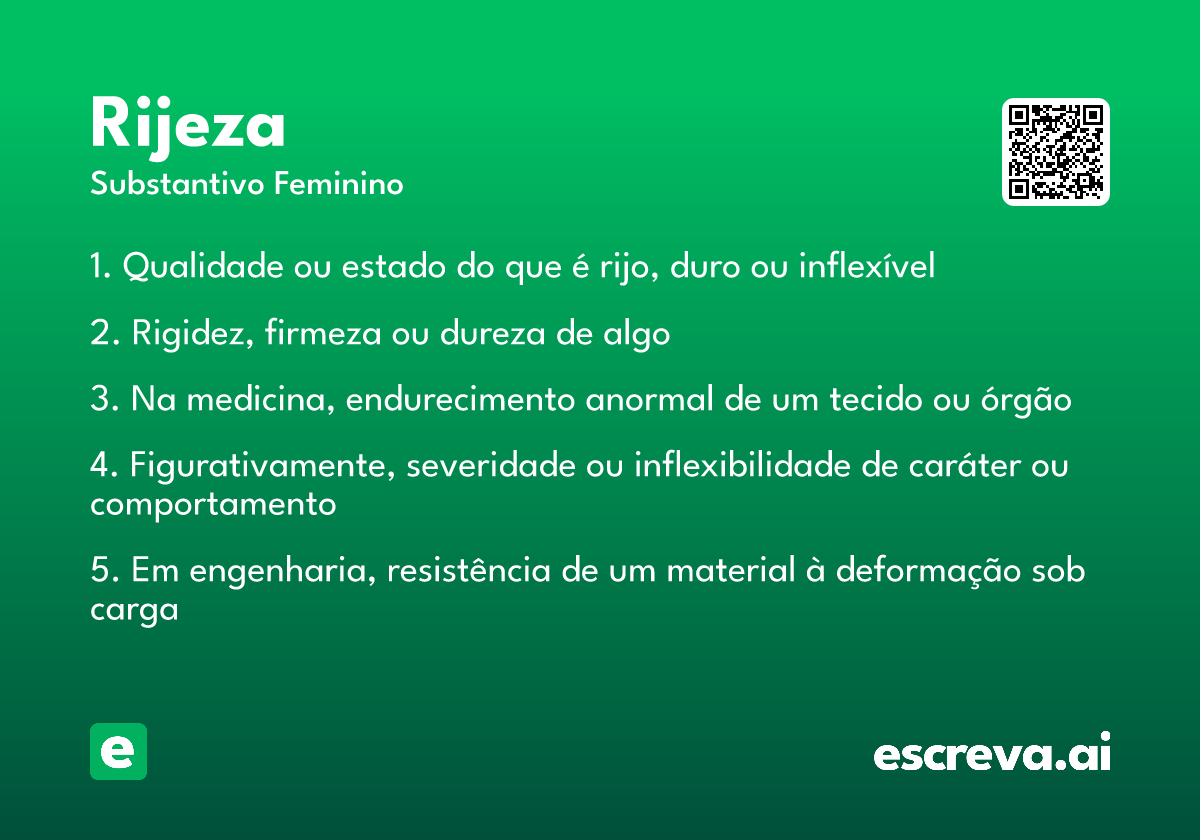 Rijeza
Substantivo Feminino

1. Qualidade ou estado do que é rijo, duro ou inflexível

2. Rigidez, firmeza ou dureza de algo

3. Na medicina, endurecimento anormal de um tecido ou órgão

4. Figurativamente, severidade ou inflexibilidade de caráter ou comportamento

5. Em engenharia, resistência de um material à deformação sob carga

e

escreva.ai